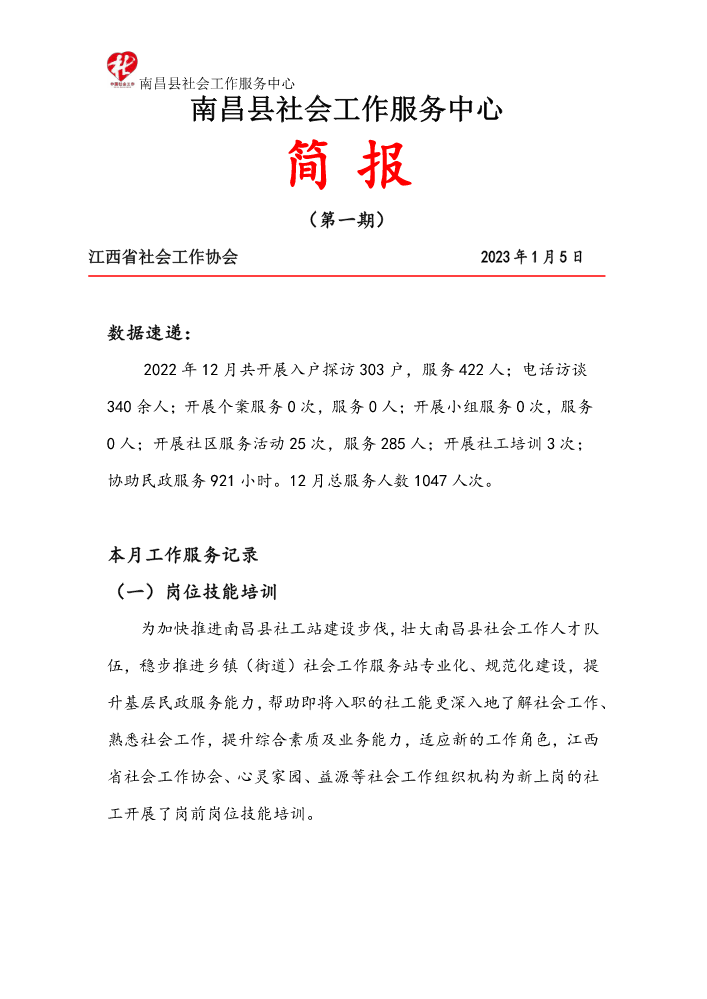 南昌县社会工作服务中心

南昌县社会工作服务中心

简 报

（第一期）

江西省社会工作协会 2023 年 1 月 5 日

数据速递：

2022 年 12 月共开展入户探访 303 户，服务 422 人；电话访谈 340 余人；开展个案服务 0 次，服务 0 人；开展小组服务 0 次，服务 0 人；开展社区服务活动 25 次，服务 285 人；开展社工培训 3 次；协助民政服务 921 小时。12 月总服务人数 1047 人次。

本月工作服务记录

（一）岗位技能培训

为加快推进南昌县社工站建设步伐，壮大南昌县社会工作人才队伍，稳步推进乡镇（街道）社会工作服务站专业化、规范化建设，提升基层民政服务能力，帮助即将入职的社工能更深入地了解社会工作、熟悉社会工作，提升综合素质及业务能力，适应新的工作角色，江西省社会工作协会、心灵家园、益源等社会工作组织机构为新上岗的社工开展了岗前岗位技能培训。